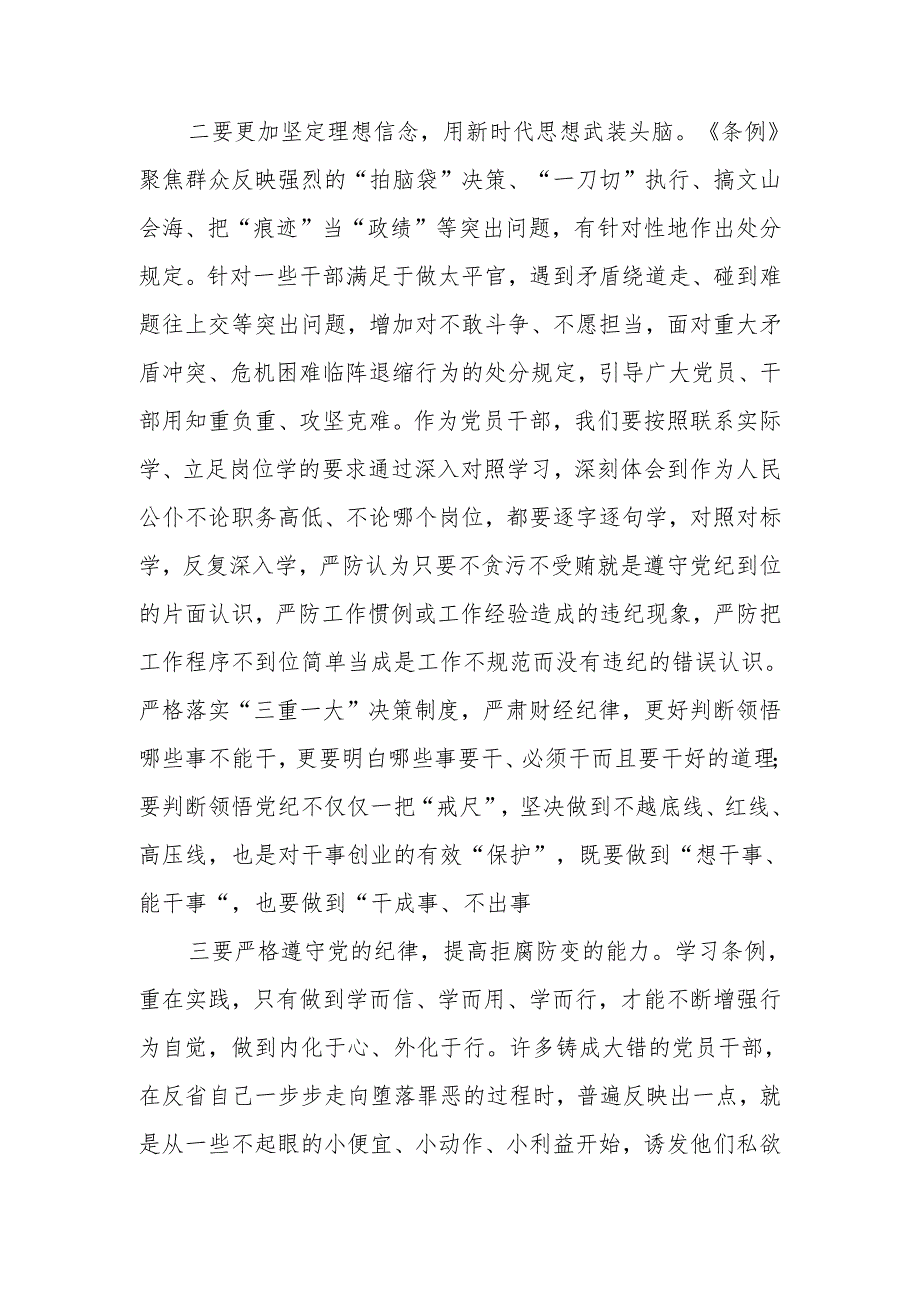 二要更加坚定理想信念，用新时代思想武装头脑。《条例》聚焦群众反映强烈的“拍脑袋”决策、“一刀切”执行、搞文山会海、把“痕迹”当“政绩”等突出问题，有针对性地作出处分规定。针对一些干部满足于做太平官，遇到矛盾绕道走、碰到难题往上交等突出问题，增加对不敢斗争、不愿担当，面对重大矛盾冲突、危机困难临阵退缩行为的处分规定，引导广大党员、干部用知重负重、攻坚克难。作为党员干部，我们要按照联系实际学、立足岗位学的要求通过深入对照学习，深刻体会到作为人民公仆不论职务高低、不论哪个岗位，都要逐字逐句学，对照对标学，反复深入学，严防认为只要不贪污不受贿就是遵守党纪到位的片面认识，严防工作惯例或工作经验造成的违纪现象，严防把工作程序不到位简单当成是工作不规范而没有违纪的错误认识。严格落实“三重一大”决策制度，严肃财经纪律，更好判断领悟哪些事不能干，更要明白哪些事要干、必须干而且要干好的道理;要判断领悟党纪不仅仅一把“戒尺”，坚决做到不越底线、红线、高压线，也是对干事创业的有效“保护”，既要做到“想干事、能干事“，也要做到“干成事、不出事

三要严格遵守党的纪律，提高拒腐防变的能力。学习条例，重在实践，只有做到学而信、学而用、学而行，才能不断增强行为自觉，做到内化于心、外化于行。许多铸成大错的党员干部，在反省自己一步步走向堕落罪恶的过程时，普遍反映出一点，就是从一些不起眼的小便宜、小动作、小利益开始，诱发他们私欲